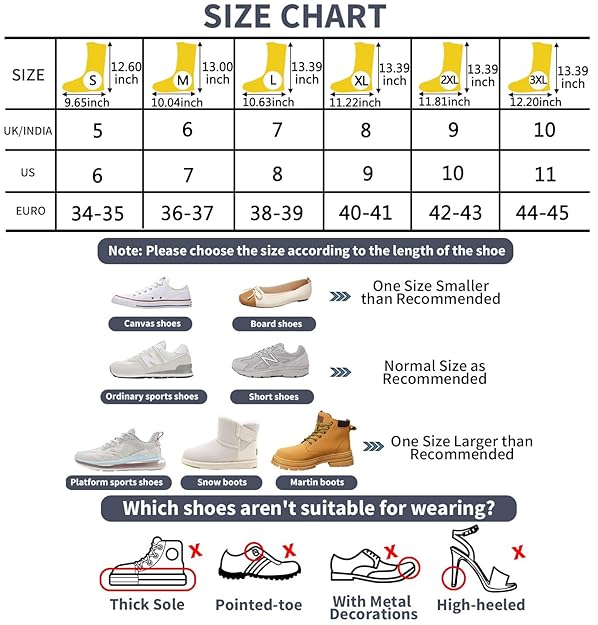 SIZE CHART

| SIZE | S 12.60 inch 9.65inch | M 13.00 inch 10.04inch | L 13.39 inch 10.63inch | XL 13.39 inch 11.22inch | 2XL 13.39 inch 11.81inch | 3XL 13.39 inch 12.20inch |
|---|---|---|---|---|---|---|
| UK/INDIA | 5 | 6 | 7 | 8 | 9 | 10 |
| US | 6 | 7 | 8 | 9 | 10 | 11 |
| EURO | 34-35 | 36-37 | 38-39 | 40-41 | 42-43 | 44-45 |

Note: Please choose the size according to the length of the shoe

Canvas shoes
Board shoes
One Size Smaller than Recommended

Ordinary sports shoes
Short shoes
Normal Size as Recommended

Platform sports shoes
Snow boots
Martin boots
One Size Larger than Recommended

Which shoes aren't suitable for wearing?

X Thick Sole
X Pointed-toe
X With Metal Decorations
X High-heeled